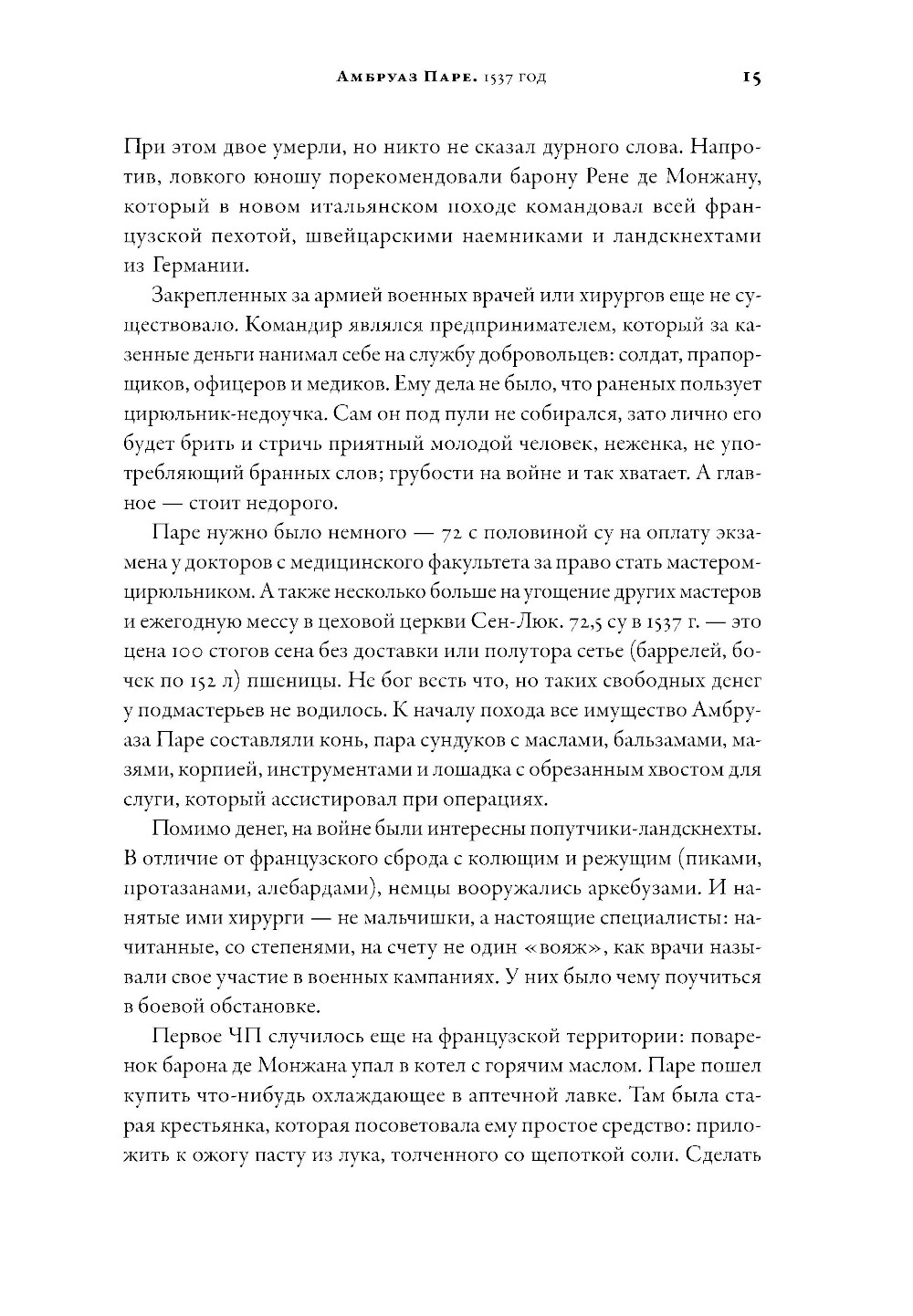 Амбруаз Паре. 1537 год

15

При этом двое умерли, но никто не сказал дурного слова. Напротив, ловкого юношу порекомендовали барону Рене де Монжану, который в новом итальянском походе командовал всей французской пехотой, швейцарскими наемниками и ландскнехтами из Германии.

Закрепленных за армией военных врачей или хирургов еще не существовало. Командир являлся предпринимателем, который за казенные деньги нанимал себе на службу добровольцев: солдат, прапорщиков, офицеров и медиков. Ему дела не было, что раненых пользует цирюльник-недоучка. Сам он под пули не собирался, зато лично его будет брить и стричь приятный молодой человек, неженка, не употребляющий бранных слов; грубости на войне и так хватает. А главное — стоит недорого.

Паре нужно было немного — 72 с половиной су на оплату экзамена у докторов с медицинского факультета за право стать мастером-цирюльником. А также несколько больше на угощение других мастеров и ежегодную мессу в цеховой церкви Сен-Люк. 72,5 су в 1537 г. — это цена 100 стогов сена без доставки или полутора сетье (баррелей, бочек по 152 л) пшеницы. Не бог весть что, но таких свободных денег у подмастерьев не водилось. К началу похода все имущество Амбруаза Паре составляли конь, пара сундуков с маслами, бальзамами, мазями, корпией, инструментами и лошадка с обрезанным хвостом для слуги, который ассистировал при операциях.

Помимо денег, на войне были интересны попутчики-ландскнехты. В отличие от французского сброда с колющим и режущим (пиками, протазанами, алебардами), немцы вооружались аркебузами. И нанятые ими хирурги — не мальчишки, а настоящие специалисты: начитанные, со степенями, на счету не один «вояж», как врачи называли свое участие в военных кампаниях. У них было чему поучиться в боевой обстановке.

Первое ЧП случилось еще на французской территории: поваренок барона де Монжана упал в котел с горячим маслом. Паре пошел купить что-нибудь охлаждающее в аптечной лавке. Там была старая крестьянка, которая посоветовала ему простое средство: приложить к ожогу пасту из лука, толченного со щепоткой соли. Сделать